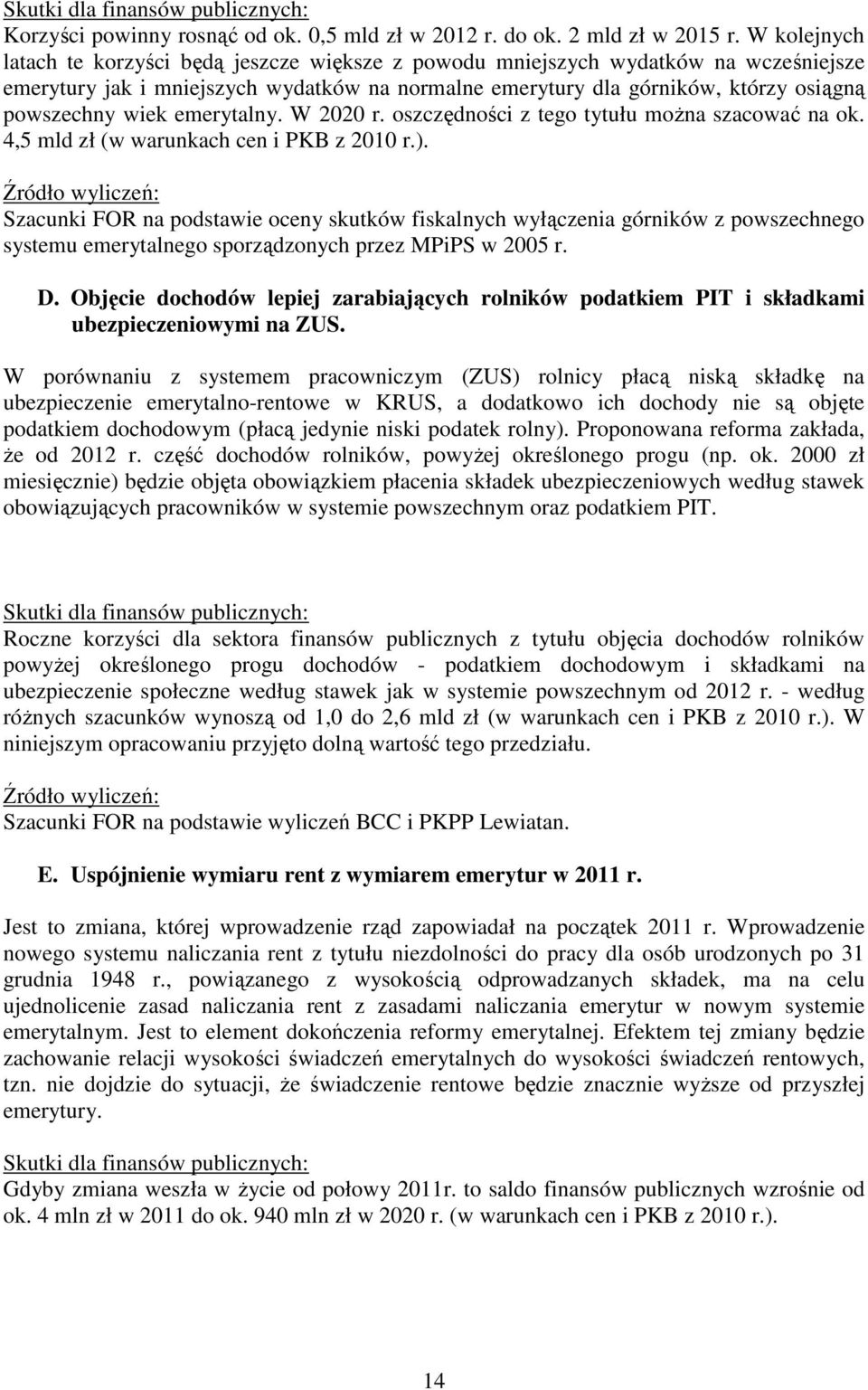 Skutki dla finansów publicznych:
Korzyści powinny rosnąć od ok. 0,5 mld zł w 2012 r. do ok. 2 mld zł w 2015 r. W kolejnych latach te korzyści będą jeszcze większe z powodu mniejszych wydatków na wcześniejsze emerytury jak i mniejszych wydatków na normalne emerytury dla górników, którzy osiągną powszechny wiek emerytalny. W 2020 r. oszczędności z tego tytułu można szacować na ok. 4,5 mld zł (w warunkach cen i PKB z 2010 r.).

Źródło wyliczeń:
Szacunki FOR na podstawie oceny skutków fiskalnych wyłączenia górników z powszechnego systemu emerytalnego sporządzonych przez MPiPS w 2005 r.

D. Objęcie dochodów lepiej zarabiających rolników podatkiem PIT i składkami ubezpieczeniowymi na ZUS.

W porównaniu z systemem pracowniczym (ZUS) rolnicy płacą niską składkę na ubezpieczenie emerytalno-rentowe w KRUS, a dodatkowo ich dochody nie są objęte podatkiem dochodowym (płacą jedynie niski podatek rolny). Proponowana reforma zakłada, że od 2012 r. część dochodów rolników, powyżej określonego progu (np. ok. 2000 zł miesięcznie) będzie objęta obowiązkiem płacenia składek ubezpieczeniowych według stawek obowiązujących pracowników w systemie powszechnym oraz podatkiem PIT.

Skutki dla finansów publicznych:
Roczne korzyści dla sektora finansów publicznych z tytułu objęcia dochodów rolników powyżej określonego progu dochodów - podatkiem dochodowym i składkami na ubezpieczenie społeczne według stawek jak w systemie powszechnym od 2012 r. - według różnych szacunków wynoszą od 1,0 do 2,6 mld zł (w warunkach cen i PKB z 2010 r.). W niniejszym opracowaniu przyjęto dolną wartość tego przedziału.

Źródło wyliczeń:
Szacunki FOR na podstawie wyliczeń BCC i PKPP Lewiatan.

E. Uspójnienie wymiaru rent z wymiarem emerytur w 2011 r.

Jest to zmiana, której wprowadzenie rząd zapowiadał na początek 2011 r. Wprowadzenie nowego systemu naliczania rent z tytułu niezdolności do pracy dla osób urodzonych po 31 grudnia 1948 r., powiązanego z wysokością odprowadzanych składek, ma na celu ujednolicenie zasad naliczania rent z zasadami naliczania emerytur w nowym systemie emerytalnym. Jest to element dokończenia reformy emerytalnej. Efektem tej zmiany będzie zachowanie relacji wysokości świadczeń emerytalnych do wysokości świadczeń rentowych, tzn. nie dojdzie do sytuacji, że świadczenie rentowe będzie znacznie wyższe od przyszłej emerytury.

Skutki dla finansów publicznych:
Gdyby zmiana weszła w życie od połowy 2011r. to saldo finansów publicznych wzrośnie od ok. 4 mln zł w 2011 do ok. 940 mln zł w 2020 r. (w warunkach cen i PKB z 2010 r.).

14